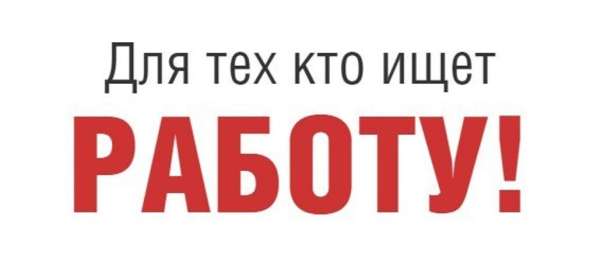 Для тех кто ищет
РАБОТУ!